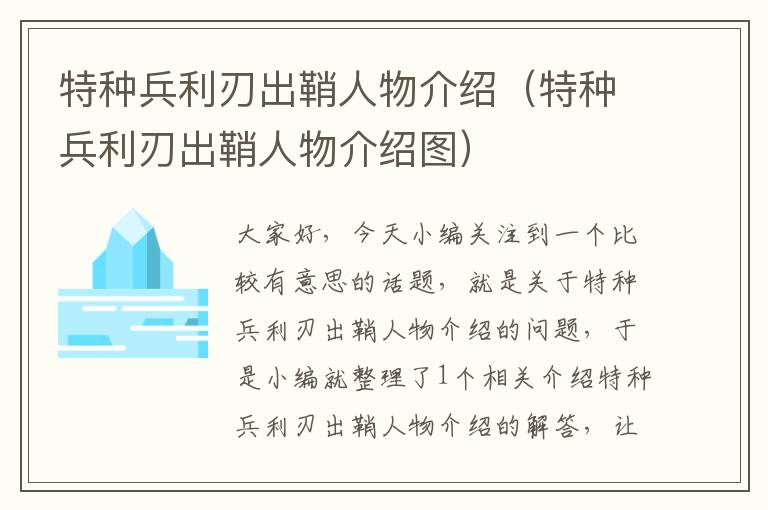 特种兵利刃出鞘人物介绍（特种兵利刃出鞘人物介绍图）

大家好，今天小编关注到一个比较有意思的话题，就是关于特种兵利刃出鞘人物介绍的问题，于是小编就整理了1个相关介绍特种兵利刃出鞘人物介绍的解答，让